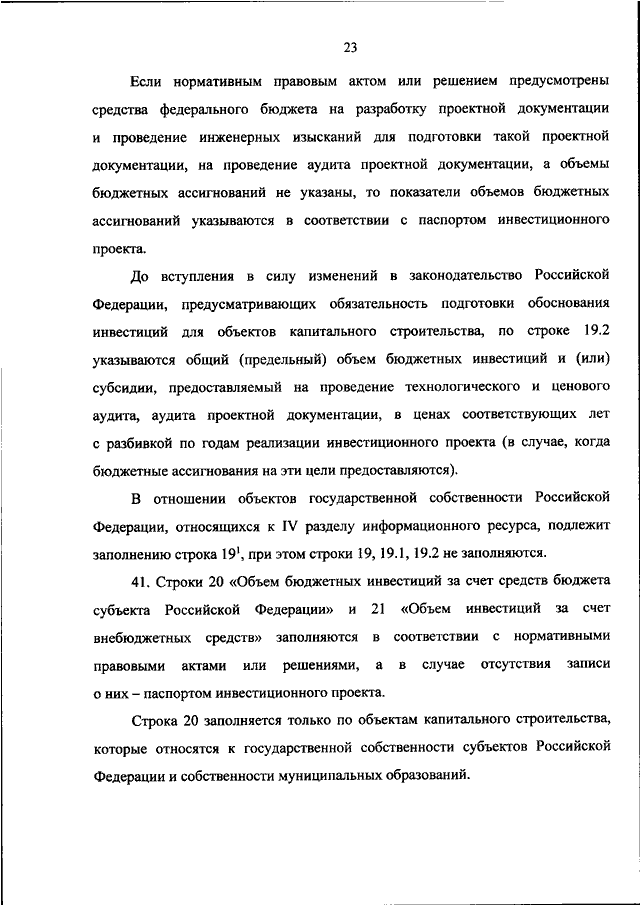 23

Если нормативным правовым актом или решением предусмотрены средства федерального бюджета на разработку проектной документации и проведение инженерных изысканий для подготовки такой проектной документации, на проведение аудита проектной документации, а объемы бюджетных ассигнований не указаны, то показатели объемов бюджетных ассигнований указываются в соответствии с паспортом инвестиционного проекта.

До вступления в силу изменений в законодательство Российской Федерации, предусматривающих обязательность подготовки обоснования инвестиций для объектов капитального строительства, по строке 19.2 указываются общий (предельный) объем бюджетных инвестиций и (или) субсидии, предоставляемый на проведение технологического и ценового аудита, аудита проектной документации, в ценах соответствующих лет с разбивкой по годам реализации инвестиционного проекта (в случае, когда бюджетные ассигнования на эти цели предоставляются).

В отношении объектов государственной собственности Российской Федерации, относящихся к IV разделу информационного ресурса, подлежит заполнению строка $19^1$, при этом строки 19, 19.1, 19.2 не заполняются.

41. Строки 20 «Объем бюджетных инвестиций за счет средств бюджета субъекта Российской Федерации» и 21 «Объем инвестиций за счет внебюджетных средств» заполняются в соответствии с нормативными правовыми актами или решениями, а в случае отсутствия записи о них – паспортом инвестиционного проекта.

Строка 20 заполняется только по объектам капитального строительства, которые относятся к государственной собственности субъектов Российской Федерации и собственности муниципальных образований.